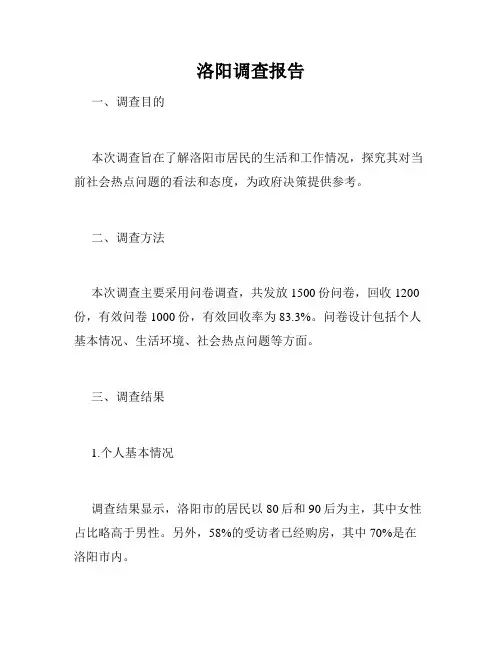 洛阳调查报告

一、调查目的

本次调查旨在了解洛阳市居民的生活和工作情况，探究其对当前社会热点问题的看法和态度，为政府决策提供参考。

二、调查方法

本次调查主要采用问卷调查，共发放 1500 份问卷，回收 1200 份，有效问卷 1000 份，有效回收率为 83.3%。问卷设计包括个人基本情况、生活环境、社会热点问题等方面。

三、调查结果

1.个人基本情况

调查结果显示，洛阳市的居民以 80 后和 90 后为主，其中女性占比略高于男性。另外，58%的受访者已经购房，其中 70%是在洛阳市内。